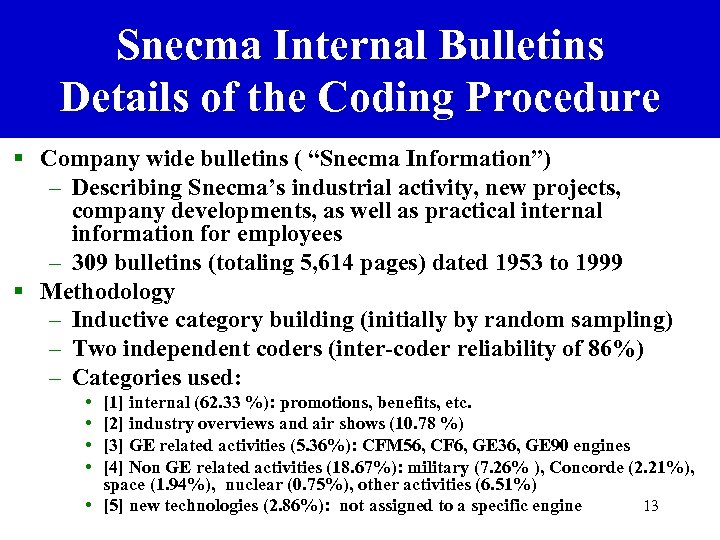 Snecma Internal Bulletins
Details of the Coding Procedure

▪ Company wide bulletins ( “Snecma Information”)
– Describing Snecma’s industrial activity, new projects, company developments, as well as practical internal information for employees
– 309 bulletins (totaling 5,614 pages) dated 1953 to 1999
▪ Methodology
– Inductive category building (initially by random sampling)
– Two independent coders (inter-coder reliability of 86%)
– Categories used:
• [1] internal (62.33 %): promotions, benefits, etc.
• [2] industry overviews and air shows (10.78 %)
• [3] GE related activities (5.36%): CFM56, CF6, GE36, GE90 engines
• [4] Non GE related activities (18.67%): military (7.26% ), Concorde (2.21%), space (1.94%), nuclear (0.75%), other activities (6.51%)
• [5] new technologies (2.86%): not assigned to a specific engine

13